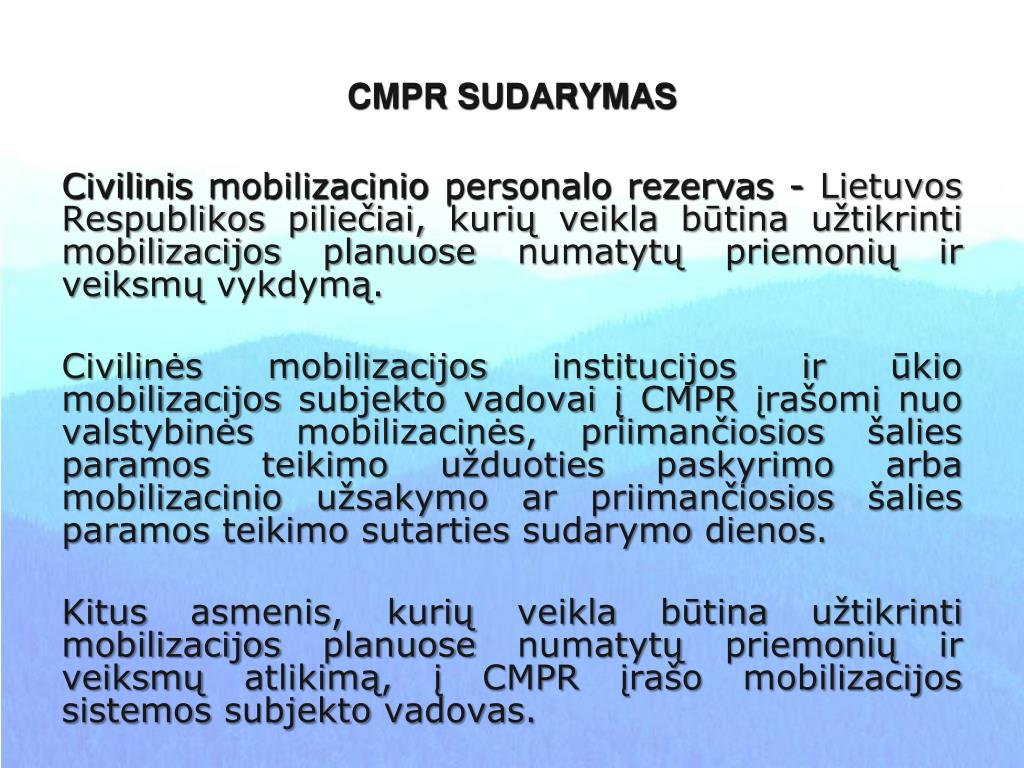 CMPR SUDARYMAS

Civilinis mobilizacinio personalo rezervas - Lietuvos Respublikos piliečiai, kurių veikla būtina užtikrinti mobilizacijos planuose numatytų priemonių ir veiksmų vykdymą.

Civilinės mobilizacijos institucijos ir ūkio mobilizacijos subjekto vadovai į CMPR įrašomi nuo valstybinės mobilizacinės, priimančiosios šalies paramos teikimo užduoties paskyrimo arba mobilizacinio užsakymo ar priimančiosios šalies paramos teikimo sutarties sudarymo dienos.

Kitus asmenis, kurių veikla būtina užtikrinti mobilizacijos planuose numatytų priemonių ir veiksmų atlikimą, į CMPR įrašo mobilizacijos sistemos subjekto vadovas.